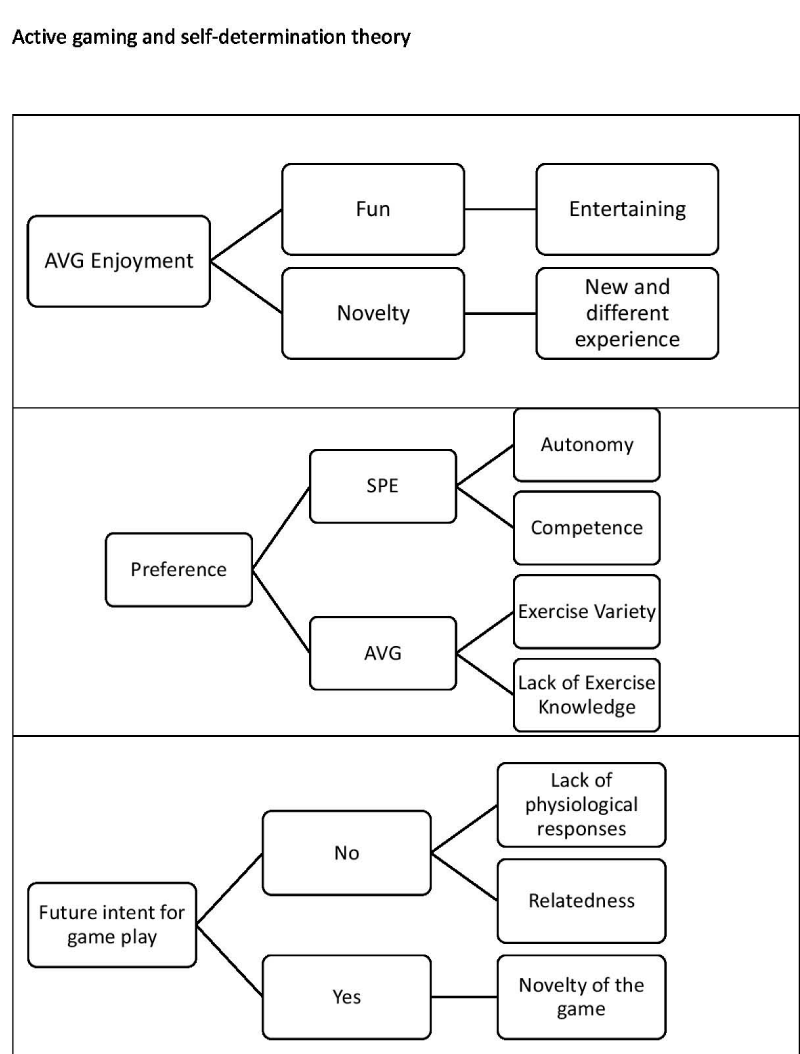 Active gaming and self-determination theory

AVG Enjoyment

Fun

Entertaining

Novelty

New and different experience

Preference

SPE

Autonomy

Competence

AVG

Exercise Variety

Lack of Exercise Knowledge

Future intent for game play

No

Lack of physiological responses

Relatedness

Yes

Novelty of the game